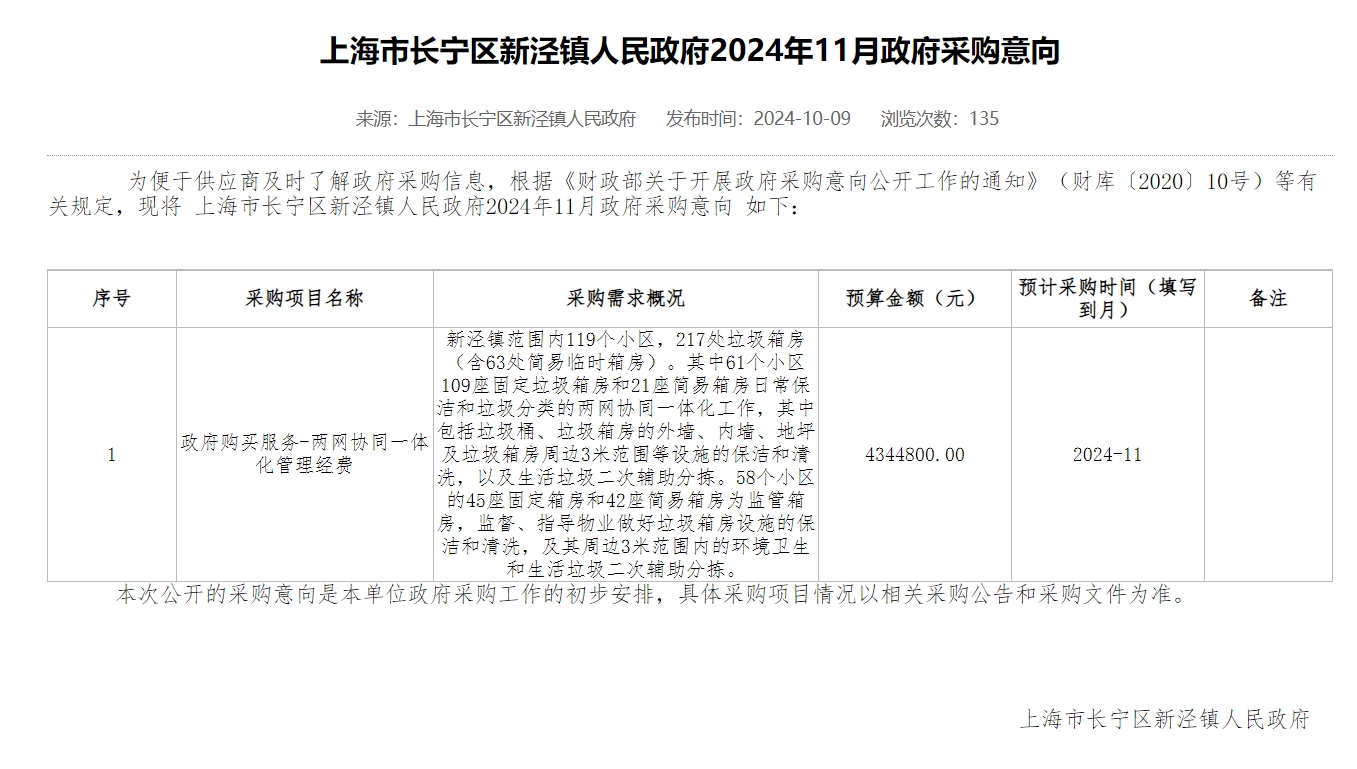 上海市长宁区新泾镇人民政府2024年11月政府采购意向

来源：上海市长宁区新泾镇人民政府　　发布时间：2024-10-09　　浏览次数：135

为便于供应商及时了解政府采购信息，根据《财政部关于开展政府采购意向公开工作的通知》（财库〔2020〕10号）等有关规定，现将 上海市长宁区新泾镇人民政府2024年11月政府采购意向 如下：

| 序号 | 采购项目名称 | 采购需求概况 | 预算金额（元） | 预计采购时间（填写到月） | 备注 |
|---|---|---|---|---|---|
| 1 | 政府购买服务-两网协同一体化管理经费 | 新泾镇范围内119个小区，217处垃圾箱房（含63处简易临时箱房）。其中61个小区109座固定垃圾箱房和21座简易箱房日常保洁和垃圾分类的两网协同一体化工作，其中包括垃圾桶、垃圾箱房的外墙、内墙、地坪及垃圾箱房周边3米范围等设施的保洁和清洗，以及生活垃圾二次辅助分拣。58个小区的45座固定箱房和42座简易箱房为监管箱房，监督、指导物业做好垃圾箱房设施的保洁和清洗，及其周边3米范围内的环境卫生和生活垃圾二次辅助分拣。 | 4344800.00 | 2024-11 | |

本次公开的采购意向是本单位政府采购工作的初步安排，具体采购项目情况以相关采购公告和采购文件为准。

上海市长宁区新泾镇人民政府